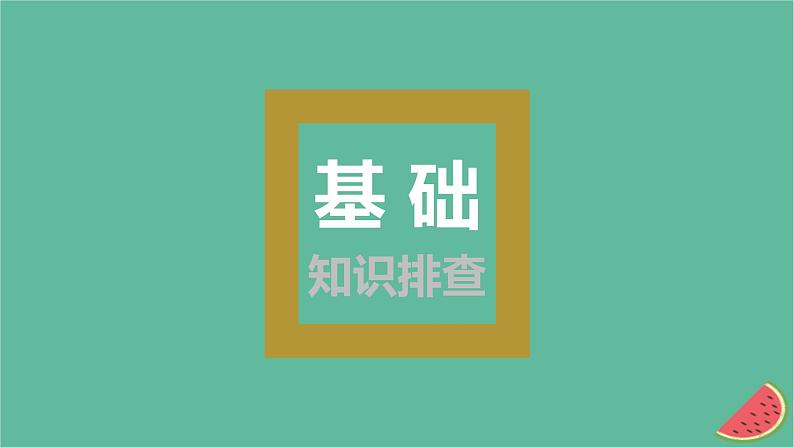 基础
知识排查